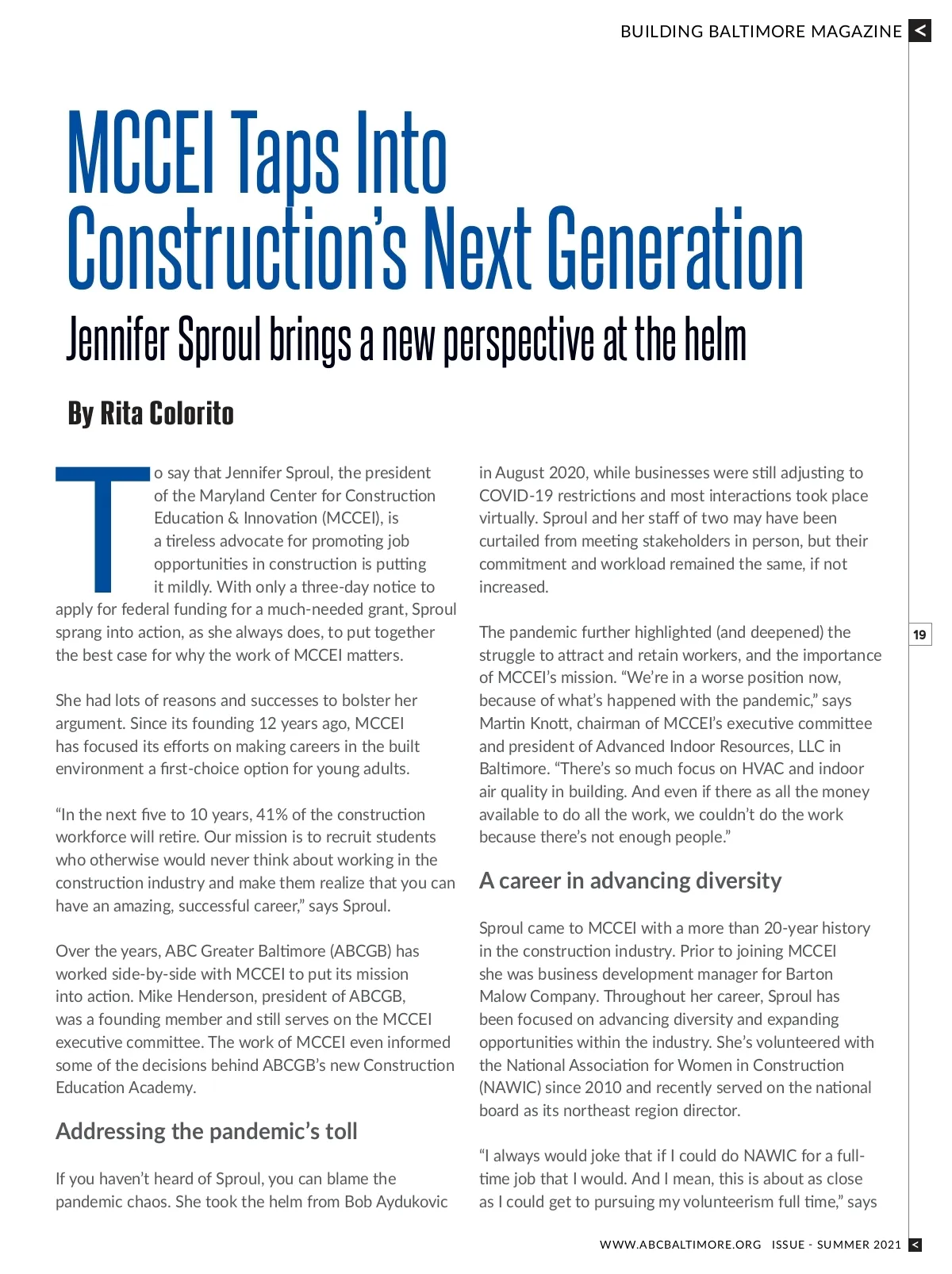 BUILDING BALTIMORE MAGAZINE <

MCCEI Taps Into Construction's Next Generation

Jennifer Sproul brings a new perspective at the helm

By Rita Colorito

To say that Jennifer Sproul, the president of the Maryland Center for Construction Education & Innovation (MCCEI), is a tireless advocate for promoting job opportunities in construction is putting it mildly. With only a three-day notice to apply for federal funding for a much-needed grant, Sproul sprang into action, as she always does, to put together the best case for why the work of MCCEI matters.

She had lots of reasons and successes to bolster her argument. Since its founding 12 years ago, MCCEI has focused its efforts on making careers in the built environment a first-choice option for young adults.

"In the next five to 10 years, 41% of the construction workforce will retire. Our mission is to recruit students who otherwise would never think about working in the construction industry and make them realize that you can have an amazing, successful career," says Sproul.

Over the years, ABC Greater Baltimore (ABCGB) has worked side-by-side with MCCEI to put its mission into action. Mike Henderson, president of ABCGB, was a founding member and still serves on the MCCEI executive committee. The work of MCCEI even informed some of the decisions behind ABCGB's new Construction Education Academy.

Addressing the pandemic's toll

If you haven't heard of Sproul, you can blame the pandemic chaos. She took the helm from Bob Aydukovic in August 2020, while businesses were still adjusting to COVID-19 restrictions and most interactions took place virtually. Sproul and her staff of two may have been curtailed from meeting stakeholders in person, but their commitment and workload remained the same, if not increased.

The pandemic further highlighted (and deepened) the struggle to attract and retain workers, and the importance of MCCEI's mission. "We're in a worse position now, because of what's happened with the pandemic," says Martin Knott, chairman of MCCEI's executive committee and president of Advanced Indoor Resources, LLC in Baltimore. "There's so much focus on HVAC and indoor air quality in building. And even if there as all the money available to do all the work, we couldn't do the work because there's not enough people."

A career in advancing diversity

Sproul came to MCCEI with a more than 20-year history in the construction industry. Prior to joining MCCEI she was business development manager for Barton Malow Company. Throughout her career, Sproul has been focused on advancing diversity and expanding opportunities within the industry. She's volunteered with the National Association for Women in Construction (NAWIC) since 2010 and recently served on the national board as its northeast region director.

"I always would joke that if I could do NAWIC for a full-time job that I would. And I mean, this is about as close as I could get to pursuing my volunteerism full time," says

19

WWW.ABCBALTIMORE.ORG ISSUE - SUMMER 2021 <